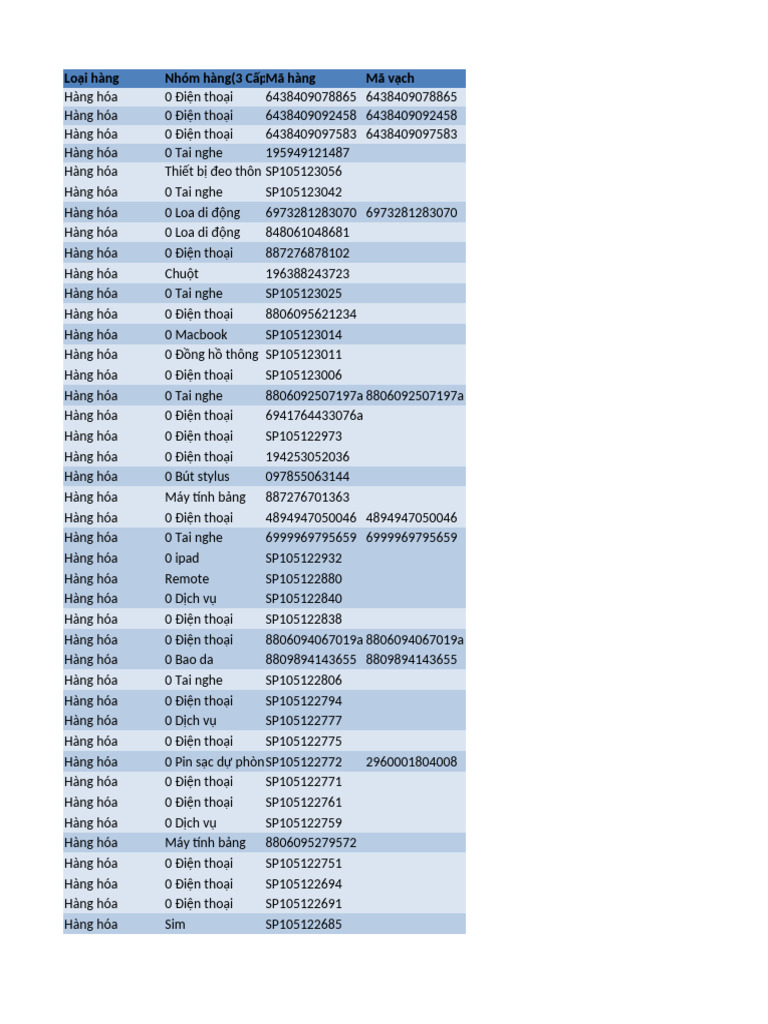 | Loại hàng | Nhóm hàng(3 Cấp | Mã hàng | Mã vạch |
|---|---|---|---|
| Hàng hóa | 0 Điện thoại | 6438409078865 | 6438409078865 |
| Hàng hóa | 0 Điện thoại | 6438409092458 | 6438409092458 |
| Hàng hóa | 0 Điện thoại | 6438409097583 | 6438409097583 |
| Hàng hóa | 0 Tai nghe | 195949121487 | |
| Hàng hóa | Thiết bị đeo thôn | SP105123056 | |
| Hàng hóa | 0 Tai nghe | SP105123042 | |
| Hàng hóa | 0 Loa di động | 6973281283070 | 6973281283070 |
| Hàng hóa | 0 Loa di động | 848061048681 | |
| Hàng hóa | 0 Điện thoại | 887276878102 | |
| Hàng hóa | Chuột | 196388243723 | |
| Hàng hóa | 0 Tai nghe | SP105123025 | |
| Hàng hóa | 0 Điện thoại | 8806095621234 | |
| Hàng hóa | 0 Macbook | SP105123014 | |
| Hàng hóa | 0 Đồng hồ thông | SP105123011 | |
| Hàng hóa | 0 Điện thoại | SP105123006 | |
| Hàng hóa | 0 Tai nghe | 8806092507197a | 8806092507197a |
| Hàng hóa | 0 Điện thoại | 6941764433076a | |
| Hàng hóa | 0 Điện thoại | SP105122973 | |
| Hàng hóa | 0 Điện thoại | 194253052036 | |
| Hàng hóa | 0 Bút stylus | 097855063144 | |
| Hàng hóa | Máy tính bảng | 887276701363 | |
| Hàng hóa | 0 Điện thoại | 4894947050046 | 4894947050046 |
| Hàng hóa | 0 Tai nghe | 6999969795659 | 6999969795659 |
| Hàng hóa | 0 ipad | SP105122932 | |
| Hàng hóa | Remote | SP105122880 | |
| Hàng hóa | 0 Dịch vụ | SP105122840 | |
| Hàng hóa | 0 Điện thoại | SP105122838 | |
| Hàng hóa | 0 Điện thoại | 8806094067019a | 8806094067019a |
| Hàng hóa | 0 Bao da | 8809894143655 | 8809894143655 |
| Hàng hóa | 0 Tai nghe | SP105122806 | |
| Hàng hóa | 0 Điện thoại | SP105122794 | |
| Hàng hóa | 0 Dịch vụ | SP105122777 | |
| Hàng hóa | 0 Điện thoại | SP105122775 | |
| Hàng hóa | 0 Pin sạc dự phòn | SP105122772 | 2960001804008 |
| Hàng hóa | 0 Điện thoại | SP105122771 | |
| Hàng hóa | 0 Điện thoại | SP105122761 | |
| Hàng hóa | 0 Dịch vụ | SP105122759 | |
| Hàng hóa | Máy tính bảng | 8806095279572 | |
| Hàng hóa | 0 Điện thoại | SP105122751 | |
| Hàng hóa | 0 Điện thoại | SP105122694 | |
| Hàng hóa | 0 Điện thoại | SP105122691 | |
| Hàng hóa | Sim | SP105122685 | |